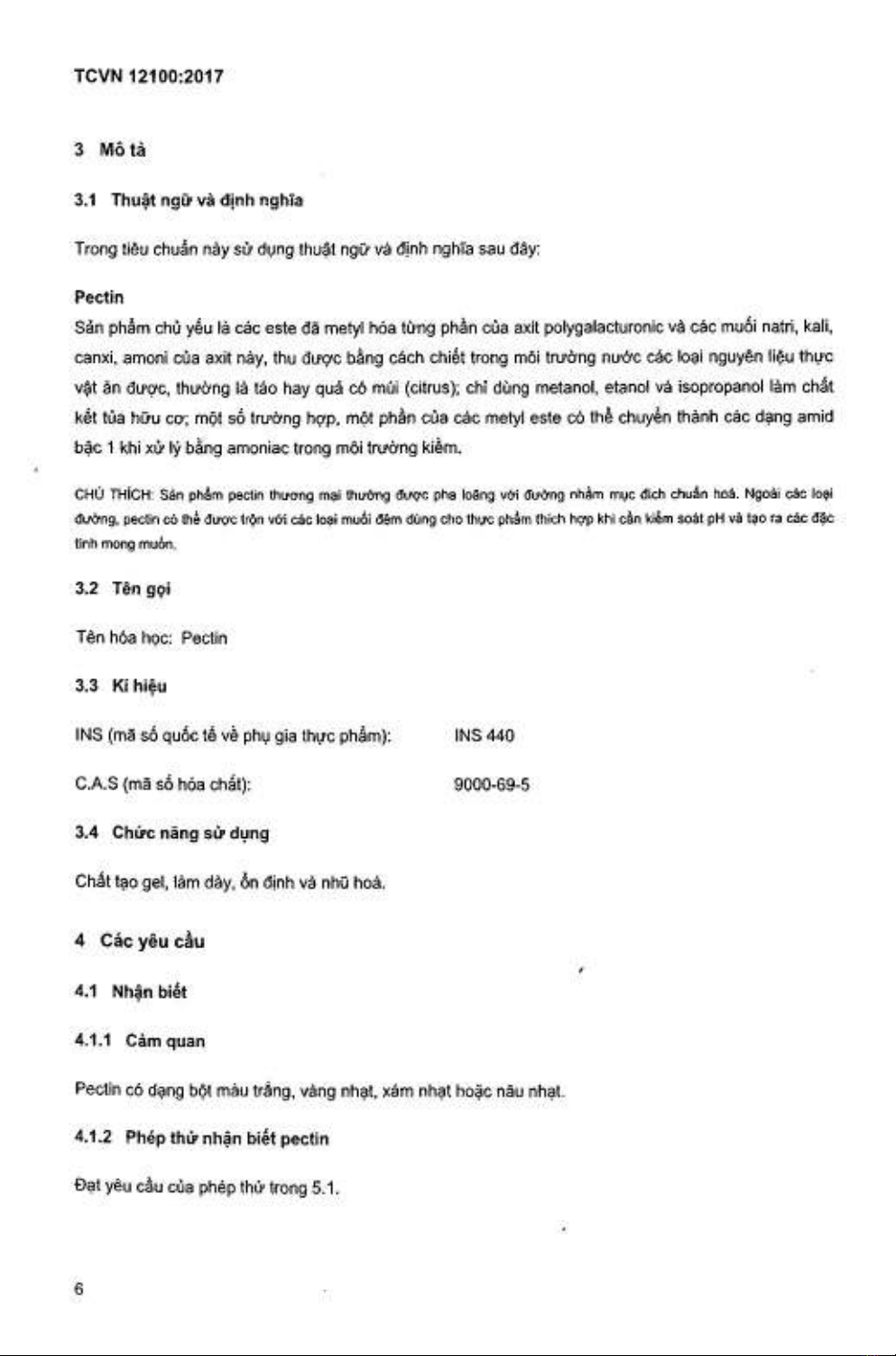 TCVN 12100:2017

3 Mô tả

3.1 Thuật ngữ và định nghĩa

Trong tiêu chuẩn này sử dụng thuật ngữ và định nghĩa sau đây:

Pectin
Sản phẩm chủ yếu là các este đã metyl hóa từng phần của axit polygalacturonic và các muối natri, kali, canxi, amoni của axit này, thu được bằng cách chiết trong môi trường nước các loại nguyên liệu thực vật ăn được, thường là táo hay quả có múi (citrus); chỉ dùng metanol, etanol và isopropanol làm chất kết tủa hữu cơ; một số trường hợp, một phần của các metyl este có thể chuyển thành các dạng amid bậc 1 khi xử lý bằng amoniac trong môi trường kiềm.

CHÚ THÍCH: Sản phẩm pectin thương mại thường được pha loãng với đường nhằm mục đích chuẩn hoá. Ngoài các loại đường, pectin có thể được trộn với các loại muối đệm dùng cho thực phẩm thích hợp khi cần kiểm soát pH và tạo ra các đặc tính mong muốn.

3.2 Tên gọi

Tên hóa học: Pectin

3.3 Kí hiệu

INS (mã số quốc tế về phụ gia thực phẩm): INS 440

C.A.S (mã số hóa chất): 9000-69-5

3.4 Chức năng sử dụng

Chất tạo gel, làm dày, ổn định và nhũ hoá.

4 Các yêu cầu

4.1 Nhận biết

4.1.1 Cảm quan

Pectin có dạng bột màu trắng, vàng nhạt, xám nhạt hoặc nâu nhạt.

4.1.2 Phép thử nhận biết pectin

Đạt yêu cầu của phép thử trong 5.1.

6